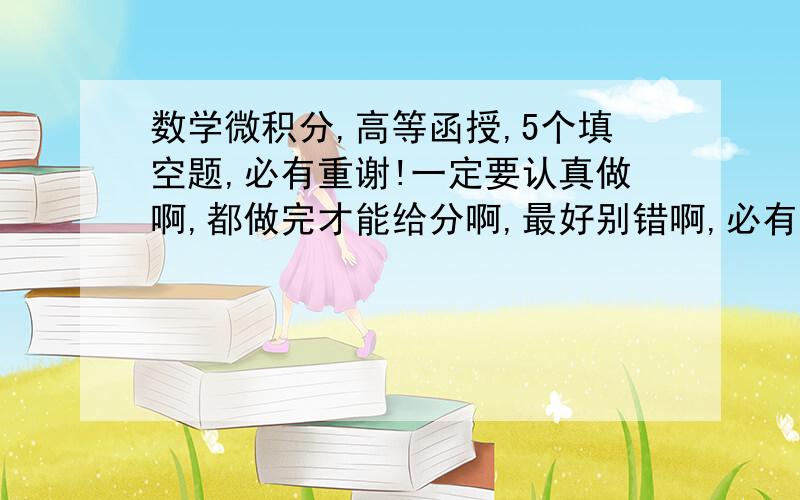 数学微积分,高等函授,5个填空题,必有重谢!一定要认真做啊,都做完才能给分啊,最好别错啊,必有